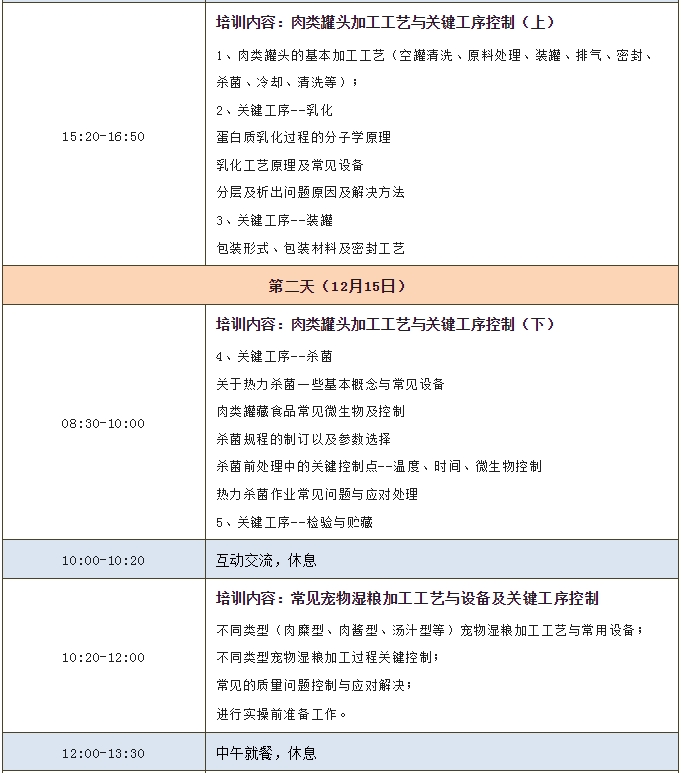 | | |
|---|---|
| 15:20-16:50 | 培训内容：肉类罐头加工工艺与关键工序控制（上）<br>1、肉类罐头的基本加工工艺（空罐清洗、原料处理、装罐、排气、密封、杀菌、冷却、清洗等）；<br>2、关键工序--乳化<br>蛋白质乳化过程的分子学原理<br>乳化工艺原理及常见设备<br>分层及析出问题原因及解决方法<br>3、关键工序--装罐<br>包装形式、包装材料及密封工艺 |
| 第二天（12月15日） | |
| 08:30-10:00 | 培训内容：肉类罐头加工工艺与关键工序控制（下）<br>4、关键工序--杀菌<br>关于热力杀菌一些基本概念与常见设备<br>肉类罐藏食品常见微生物及控制<br>杀菌规程的制订以及参数选择<br>杀菌前处理中的关键控制点--温度、时间、微生物控制<br>热力杀菌作业常见问题与应对处理<br>5、关键工序--检验与贮藏 |
| 10:00-10:20 | 互动交流，休息 |
| 10:20-12:00 | 培训内容：常见宠物湿粮加工工艺与设备及关键工序控制<br>不同类型（肉糜型、肉酱型、汤汁型等）宠物湿粮加工工艺与常用设备；<br>不同类型宠物湿粮加工过程关键控制；<br>常见的质量问题控制与应对解决；<br>进行实操前准备工作。 |
| 12:00-13:30 | 中午就餐，休息 |